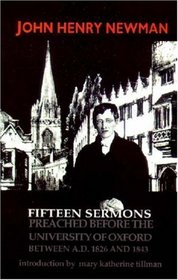 JOHN HENRY NEWMAN

FIFTEEN SERMONS
PREACHED BEFORE THE
UNIVERSITY OF OXFORD
BETWEEN A.D. 1826 AND 1843

introduction by mary katherine tillman